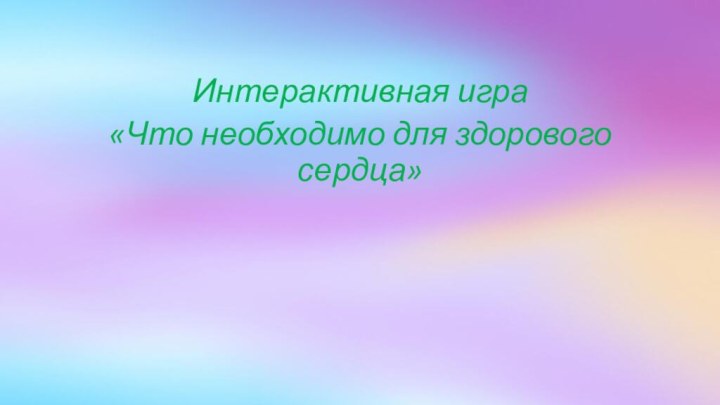 Интерактивная игра
«Что необходимо для здорового сердца»